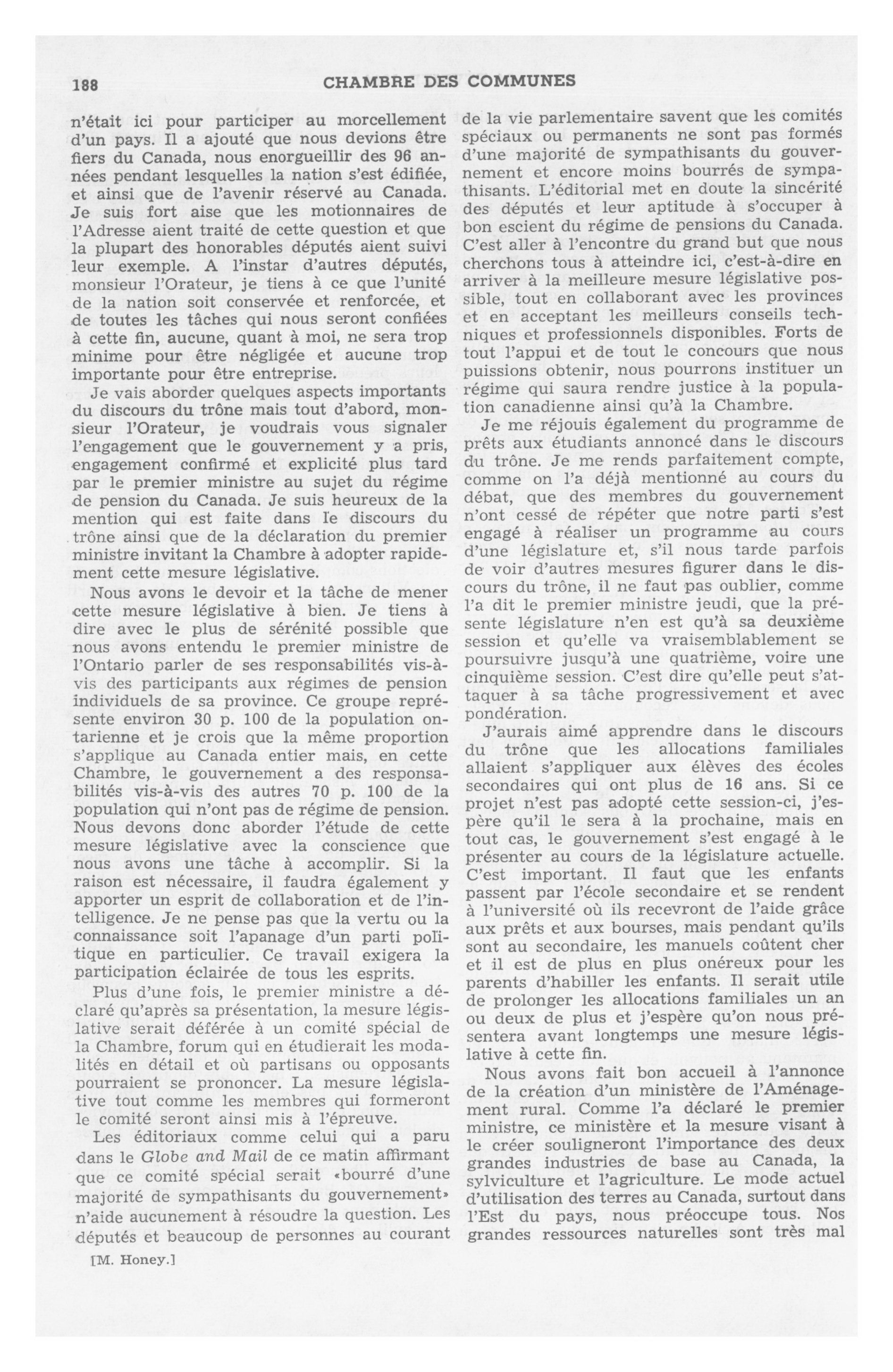 188 CHAMBRE DES COMMUNES

n'était ici pour participer au morcellement d'un pays. Il a ajouté que nous devions être fiers du Canada, nous enorgueillir des 96 années pendant lesquelles la nation s'est édifiée, et ainsi que de l'avenir réservé au Canada. Je suis fort aise que les motionnaires de l'Adresse aient traité de cette question et que la plupart des honorables députés aient suivi leur exemple. A l'instar d'autres députés, monsieur l'Orateur, je tiens à ce que l'unité de la nation soit conservée et renforcée, et de toutes les tâches qui nous seront confiées à cette fin, aucune, quant à moi, ne sera trop minime pour être négligée et aucune trop importante pour être entreprise.

Je vais aborder quelques aspects importants du discours du trône mais tout d'abord, monsieur l'Orateur, je voudrais vous signaler l'engagement que le gouvernement y a pris, engagement confirmé et explicité plus tard par le premier ministre au sujet du régime de pension du Canada. Je suis heureux de la mention qui est faite dans le discours du trône ainsi que de la déclaration du premier ministre invitant la Chambre à adopter rapidement cette mesure législative.

Nous avons le devoir et la tâche de mener cette mesure législative à bien. Je tiens à dire avec le plus de sérénité possible que nous avons entendu le premier ministre de l'Ontario parler de ses responsabilités vis-à-vis des participants aux régimes de pension individuels de sa province. Ce groupe représente environ 30 p. 100 de la population ontarienne et je crois que la même proportion s'applique au Canada entier mais, en cette Chambre, le gouvernement a des responsabilités vis-à-vis des autres 70 p. 100 de la population qui n'ont pas de régime de pension. Nous devons donc aborder l'étude de cette mesure législative avec la conscience que nous avons une tâche à accomplir. Si la raison est nécessaire, il faudra également y apporter un esprit de collaboration et de l'intelligence. Je ne pense pas que la vertu ou la connaissance soit l'apanage d'un parti politique en particulier. Ce travail exigera la participation éclairée de tous les esprits.

Plus d'une fois, le premier ministre a déclaré qu'après sa présentation, la mesure législative serait déférée à un comité spécial de la Chambre, forum qui en étudierait les modalités en détail et où partisans ou opposants pourraient se prononcer. La mesure législative tout comme les membres qui formeront le comité seront ainsi mis à l'épreuve.

Les éditoriaux comme celui qui a paru dans le Globe and Mail de ce matin affirmant que ce comité spécial serait «bourré d'une majorité de sympathisants du gouvernement» n'aide aucunement à résoudre la question. Les députés et beaucoup de personnes au courant

[M. Honey.]

de la vie parlementaire savent que les comités spéciaux ou permanents ne sont pas formés d'une majorité de sympathisants du gouvernement et encore moins bourrés de sympathisants. L'éditorial met en doute la sincérité des députés et leur aptitude à s'occuper à bon escient du régime de pensions du Canada. C'est aller à l'encontre du grand but que nous cherchons tous à atteindre ici, c'est-à-dire en arriver à la meilleure mesure législative possible, tout en collaborant avec les provinces et en acceptant les meilleurs conseils techniques et professionnels disponibles. Forts de tout l'appui et de tout le concours que nous puissions obtenir, nous pourrons instituer un régime qui saura rendre justice à la population canadienne ainsi qu'à la Chambre.

Je me réjouis également du programme de prêts aux étudiants annoncé dans le discours du trône. Je me rends parfaitement compte, comme on l'a déjà mentionné au cours du débat, que des membres du gouvernement n'ont cessé de répéter que notre parti s'est engagé à réaliser un programme au cours d'une législature et, s'il nous tarde parfois de voir d'autres mesures figurer dans le discours du trône, il ne faut pas oublier, comme l'a dit le premier ministre jeudi, que la présente législature n'en est qu'à sa deuxième session et qu'elle va vraisemblablement se poursuivre jusqu'à une quatrième, voire une cinquième session. C'est dire qu'elle peut s'attaquer à sa tâche progressivement et avec pondération.

J'aurais aimé apprendre dans le discours du trône que les allocations familiales allaient s'appliquer aux élèves des écoles secondaires qui ont plus de 16 ans. Si ce projet n'est pas adopté cette session-ci, j'espère qu'il le sera à la prochaine, mais en tout cas, le gouvernement s'est engagé à le présenter au cours de la législature actuelle. C'est important. Il faut que les enfants passent par l'école secondaire et se rendent à l'université où ils recevront de l'aide grâce aux prêts et aux bourses, mais pendant qu'ils sont au secondaire, les manuels coûtent cher et il est de plus en plus onéreux pour les parents d'habiller les enfants. Il serait utile de prolonger les allocations familiales un an ou deux de plus et j'espère qu'on nous présentera avant longtemps une mesure législative à cette fin.

Nous avons fait bon accueil à l'annonce de la création d'un ministère de l'Aménagement rural. Comme l'a déclaré le premier ministre, ce ministère et la mesure visant à le créer souligneront l'importance des deux grandes industries de base au Canada, la sylviculture et l'agriculture. Le mode actuel d'utilisation des terres au Canada, surtout dans l'Est du pays, nous préoccupe tous. Nos grandes ressources naturelles sont très mal